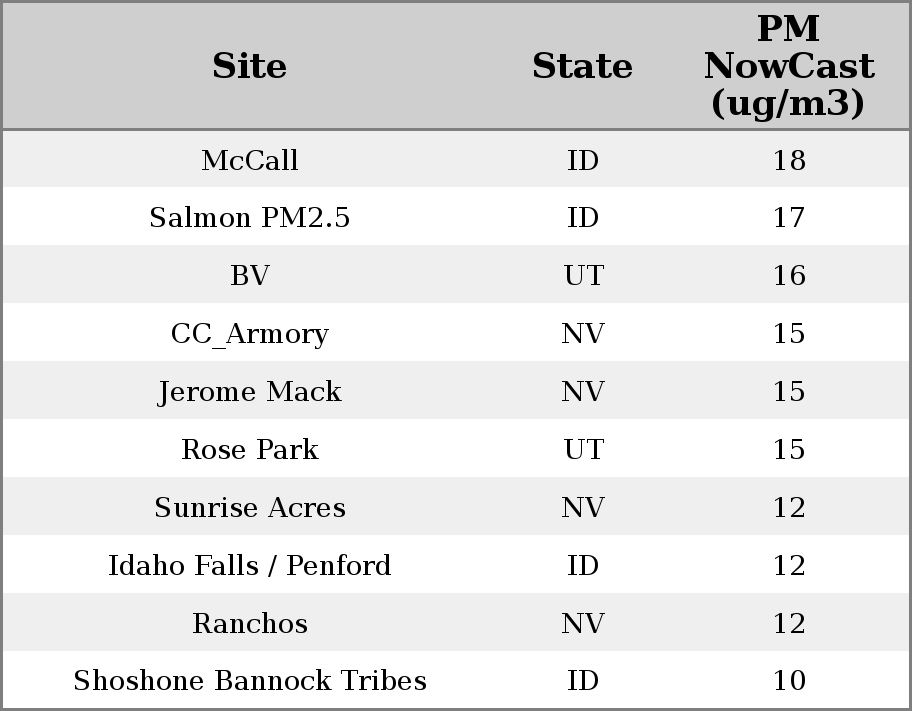 | Site | State | PM NowCast (ug/m3) |
|---|---|---|
| McCall | ID | 18 |
| Salmon PM2.5 | ID | 17 |
| BV | UT | 16 |
| CC_Armory | NV | 15 |
| Jerome Mack | NV | 15 |
| Rose Park | UT | 15 |
| Sunrise Acres | NV | 12 |
| Idaho Falls / Penford | ID | 12 |
| Ranchos | NV | 12 |
| Shoshone Bannock Tribes | ID | 10 |